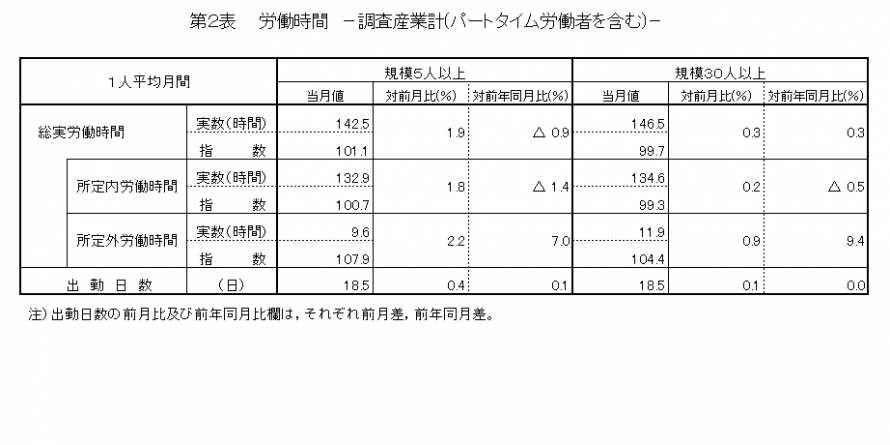 第2表　労働時間　－調査産業計(パートタイム労働者を含む)－

| 1人平均月間 |  | 規模5人以上 |  |  | 規模30人以上 |  |  |
|---|---|---|---|---|---|---|---|
|  |  | 当月値 | 対前月比(%) | 対前年同月比(%) | 当月値 | 対前月比(%) | 対前年同月比(%) |
| 総実労働時間 | 実数(時間) | 142.5 | 1.9 | △ 0.9 | 146.5 | 0.3 | 0.3 |
|  | 指　　数 | 101.1 |  |  | 99.7 |  |  |
| 所定内労働時間 | 実数(時間) | 132.9 | 1.8 | △ 1.4 | 134.6 | 0.2 | △ 0.5 |
|  | 指　　数 | 100.7 |  |  | 99.3 |  |  |
| 所定外労働時間 | 実数(時間) | 9.6 | 2.2 | 7.0 | 11.9 | 0.9 | 9.4 |
|  | 指　　数 | 107.9 |  |  | 104.4 |  |  |
| 出　勤　日　数 | (日) | 18.5 | 0.4 | 0.1 | 18.5 | 0.1 | 0.0 |

注)出勤日数の前月比及び前年同月比欄は，それぞれ前月差，前年同月差。